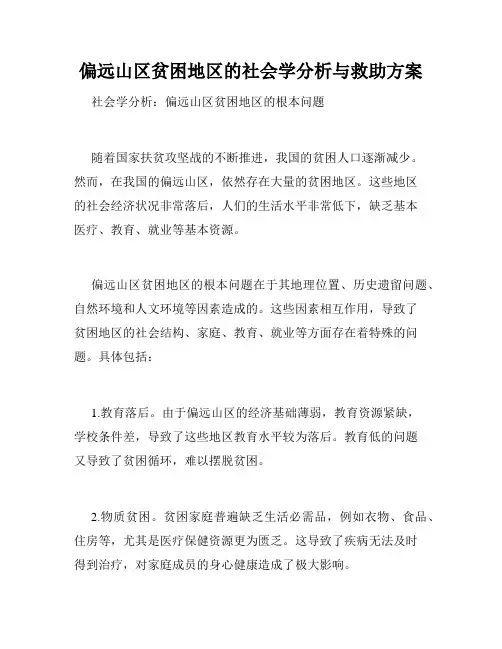 偏远山区贫困地区的社会学分析与救助方案

社会学分析：偏远山区贫困地区的根本问题

随着国家扶贫攻坚战的不断推进，我国的贫困人口逐渐减少。然而，在我国的偏远山区，依然存在大量的贫困地区。这些地区的社会经济状况非常落后，人们的生活水平非常低下，缺乏基本医疗、教育、就业等基本资源。

偏远山区贫困地区的根本问题在于其地理位置、历史遗留问题、自然环境和人文环境等因素造成的。这些因素相互作用，导致了贫困地区的社会结构、家庭、教育、就业等方面存在着特殊的问题。具体包括：

1.教育落后。由于偏远山区的经济基础薄弱，教育资源紧缺，学校条件差，导致了这些地区教育水平较为落后。教育低的问题又导致了贫困循环，难以摆脱贫困。

2.物质贫困。贫困家庭普遍缺乏生活必需品，例如衣物、食品、住房等，尤其是医疗保健资源更为匮乏。这导致了疾病无法及时得到治疗，对家庭成员的身心健康造成了极大影响。